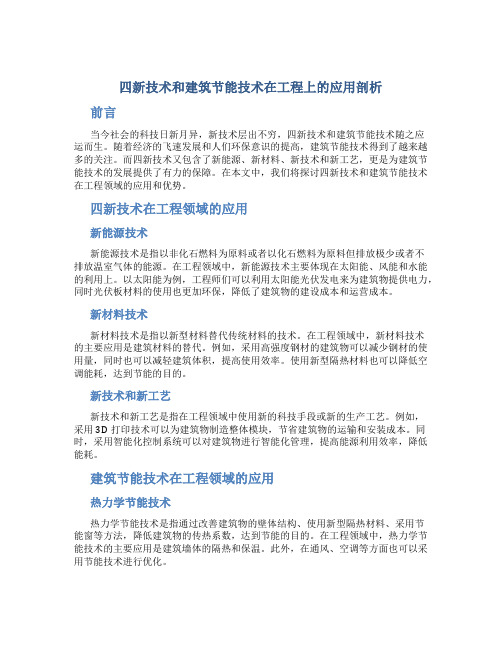 四新技术和建筑节能技术在工程上的应用剖析

前言

当今社会的科技日新月异，新技术层出不穷，四新技术和建筑节能技术随之应运而生。随着经济的飞速发展和人们环保意识的提高，建筑节能技术得到了越来越多的关注。而四新技术又包含了新能源、新材料、新技术和新工艺，更是为建筑节能技术的发展提供了有力的保障。在本文中，我们将探讨四新技术和建筑节能技术在工程领域的应用和优势。

四新技术在工程领域的应用

新能源技术

新能源技术是指以非化石燃料为原料或者以化石燃料为原料但排放极少或者不排放温室气体的能源。在工程领域中，新能源技术主要体现在太阳能、风能和水能的利用上。以太阳能为例，工程师们可以利用太阳能光伏发电来为建筑物提供电力，同时光伏板材料的使用也更加环保，降低了建筑物的建设成本和运营成本。

新材料技术

新材料技术是指以新型材料替代传统材料的技术。在工程领域中，新材料技术的主要应用是建筑材料的替代。例如，采用高强度钢材的建筑物可以减少钢材的使用量，同时也可以减轻建筑体积，提高使用效率。使用新型隔热材料也可以降低空调能耗，达到节能的目的。

新技术和新工艺

新技术和新工艺是指在工程领域中使用新的科技手段或新的生产工艺。例如，采用3D打印技术可以为建筑物制造整体模块，节省建筑物的运输和安装成本。同时，采用智能化控制系统可以对建筑物进行智能化管理，提高能源利用效率，降低能耗。

建筑节能技术在工程领域的应用

热力学节能技术

热力学节能技术是指通过改善建筑物的整体结构、使用新型隔热材料、采用节能窗等方法，降低建筑物的传热系数，达到节能的目的。在工程领域中，热力学节能技术的主要应用是建筑墙体的隔热和保温。此外，在通风、空调等方面也可以采用节能技术进行优化。